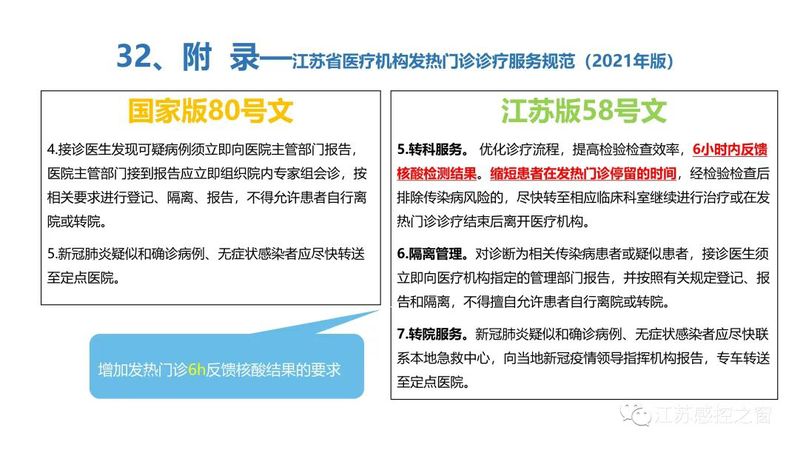 32、附 录—江苏省医疗机构发热门诊诊疗服务规范（2021年版）

国家版80号文

4.接诊医生发现可疑病例须立即向医院主管部门报告，医院主管部门接到报告应立即组织院内专家组会诊，按相关要求进行登记、隔离、报告，不得允许患者自行离院或转院。

5.新冠肺炎疑似和确诊病例、无症状感染者应尽快转送至定点医院。

增加发热门诊6h反馈核酸结果的要求

江苏版58号文

5.转科服务。优化诊疗流程，提高检验检查效率，6小时内反馈核酸检测结果。缩短患者在发热门诊停留的时间，经检验检查后排除传染病风险的，尽快转至相应临床科室继续进行治疗或在发热门诊诊疗结束后离开医疗机构。

6.隔离管理。对诊断为相关传染病患者或疑似患者，接诊医生须立即向医疗机构指定的管理部门报告，并按照有关规定登记、报告和隔离，不得擅自允许患者自行离院或转院。

7.转院服务。新冠肺炎疑似和确诊病例、无症状感染者应尽快联系本地急救中心，向当地新冠疫情领导指挥机构报告，专车转送至定点医院。

江苏感控之窗